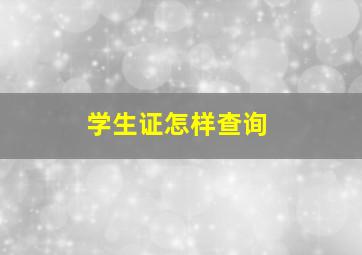 学生证怎样查询